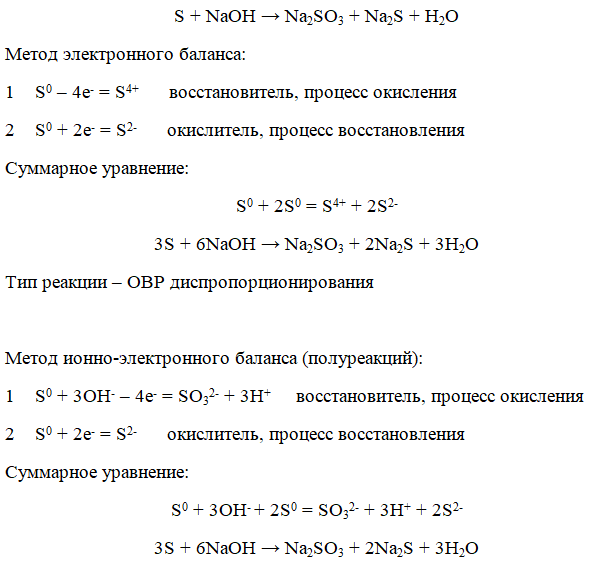 $S + NaOH \rightarrow Na_2SO_3 + Na_2S + H_2O$

Метод электронного баланса:

1 $S^0 - 4e^- = S^{4+}$ восстановитель, процесс окисления

2 $S^0 + 2e^- = S^{2-}$ окислитель, процесс восстановления

Суммарное уравнение:

$S^0 + 2S^0 = S^{4+} + 2S^{2-}$

$3S + 6NaOH \rightarrow Na_2SO_3 + 2Na_2S + 3H_2O$

Тип реакции – ОВР диспропорционирования

Метод ионно-электронного баланса (полуреакций):

1 $S^0 + 3OH^- - 4e^- = SO_3^{2-} + 3H^+$ восстановитель, процесс окисления

2 $S^0 + 2e^- = S^{2-}$ окислитель, процесс восстановления

Суммарное уравнение:

$S^0 + 3OH^- + 2S^0 = SO_3^{2-} + 3H^+ + 2S^{2-}$

$3S + 6NaOH \rightarrow Na_2SO_3 + 2Na_2S + 3H_2O$